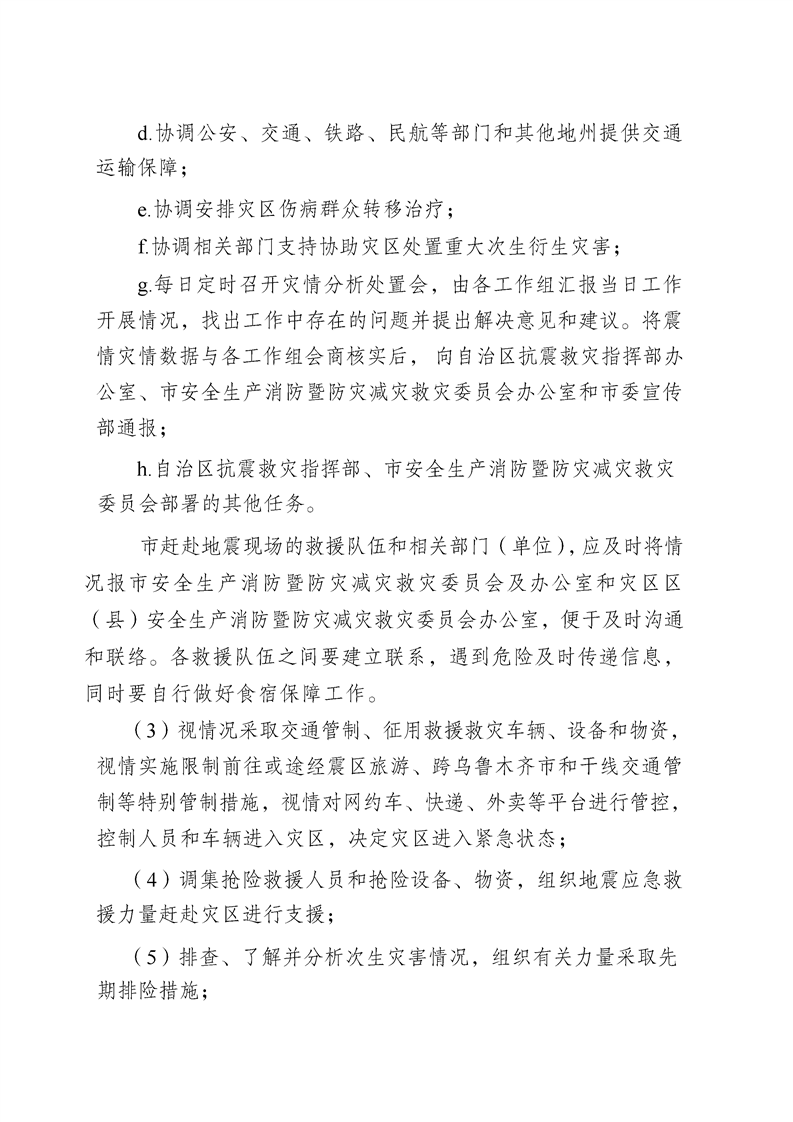 d.协调公安、交通、铁路、民航等部门和其他地州提供交通运输保障；

e.协调安排灾区伤病群众转移治疗；

f.协调相关部门支持协助灾区处置重大次生衍生灾害；

g.每日定时召开灾情分析处置会，由各工作组汇报当日工作开展情况，找出工作中存在的问题并提出解决意见和建议。将震情灾情数据与各工作组会商核实后，向自治区抗震救灾指挥部办公室、市安全生产消防暨防灾减灾救灾委员会办公室和市委宣传部通报；

h.自治区抗震救灾指挥部、市安全生产消防暨防灾减灾救灾委员会部署的其他任务。

市赶赴地震现场的救援队伍和相关部门（单位），应及时将情况报市安全生产消防暨防灾减灾救灾委员会及办公室和灾区区（县）安全生产消防暨防灾减灾救灾委员会办公室，便于及时沟通和联络。各救援队伍之间要建立联系，遇到危险及时传递信息，同时要自行做好食宿保障工作。

（3）视情况采取交通管制、征用救援救灾车辆、设备和物资，视情实施限制前往或途经震区旅游、跨乌鲁木齐市和干线交通管制等特别管制措施，视情对网约车、快递、外卖等平台进行管控，控制人员和车辆进入灾区，决定灾区进入紧急状态；

（4）调集抢险救援人员和抢险设备、物资，组织地震应急救援力量赶赴灾区进行支援；

（5）排查、了解并分析次生灾害情况，组织有关力量采取先期排险措施；